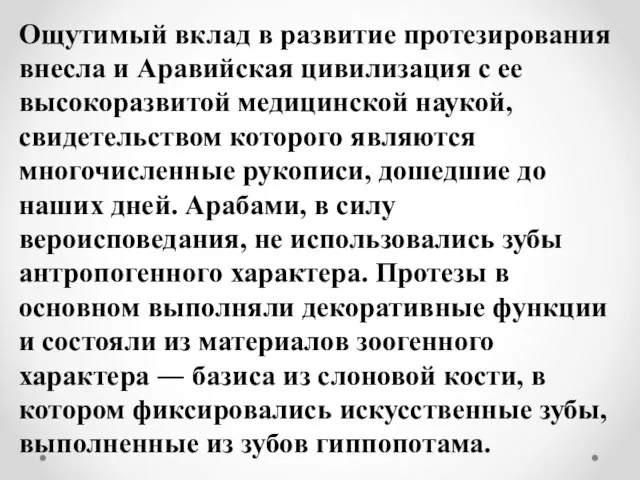 Ощутимый вклад в развитие протезирования внесла и Аравийская цивилизация с ее высокоразвитой медицинской наукой, свидетельством которого являются многочисленные рукописи, дошедшие до наших дней. Арабами, в силу вероисповедания, не использовались зубы антропогенного характера. Протезы в основном выполняли декоративные функции и состояли из материалов зоогенного характера — базиса из слоновой кости, в котором фиксировались искусственные зубы, выполненные из зубов гиппопотама.